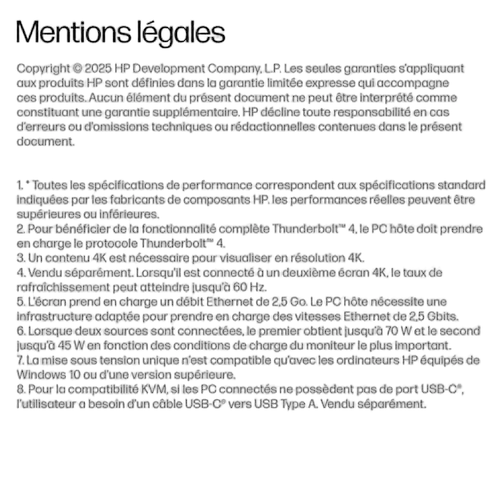 Mentions légales

Copyright © 2025 HP Development Company, L.P. Les seules garanties s'appliquant aux produits HP sont définies dans la garantie limitée expresse qui accompagne ces produits. Aucun élément du présent document ne peut être interprété comme constituant une garantie supplémentaire. HP décline toute responsabilité en cas d'erreurs ou d'omissions techniques ou rédactionnelles contenues dans le présent document.

1. * Toutes les spécifications de performance correspondent aux spécifications standard indiquées par les fabricants de composants HP. les performances réelles peuvent être supérieures ou inférieures.
2. Pour bénéficier de la fonctionnalité complète Thunderbolt™ 4, le PC hôte doit prendre en charge le protocole Thunderbolt™ 4.
3. Un contenu 4K est nécessaire pour visualiser en résolution 4K.
4. Vendu séparément. Lorsqu'il est connecté à un deuxième écran 4K, le taux de rafraîchissement peut atteindre jusqu'à 60 Hz.
5. L'écran prend en charge un débit Ethernet de 2,5 Go. Le PC hôte nécessite une infrastructure adaptée pour prendre en charge des vitesses Ethernet de 2,5 Gbits.
6. Lorsque deux sources sont connectées, le premier obtient jusqu'à 70 W et le second jusqu'à 45 W en fonction des conditions de charge du moniteur le plus important.
7. La mise sous tension unique n'est compatible qu'avec les ordinateurs HP équipés de Windows 10 ou d'une version supérieure.
8. Pour la compatibilité KVM, si les PC connectés ne possèdent pas de port USB-C®, l'utilisateur a besoin d'un câble USB-C® vers USB Type A. Vendu séparément.